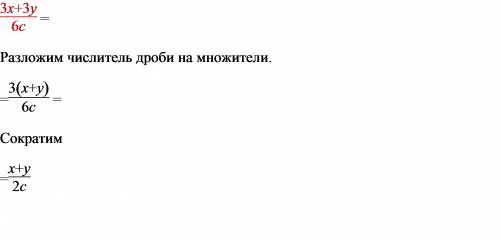 $\frac{3x+3y}{6c}=$

Разложим числитель дроби на множители.

$=\frac{3(x+y)}{6c}=$

Сократим

$=\frac{x+y}{2c}$